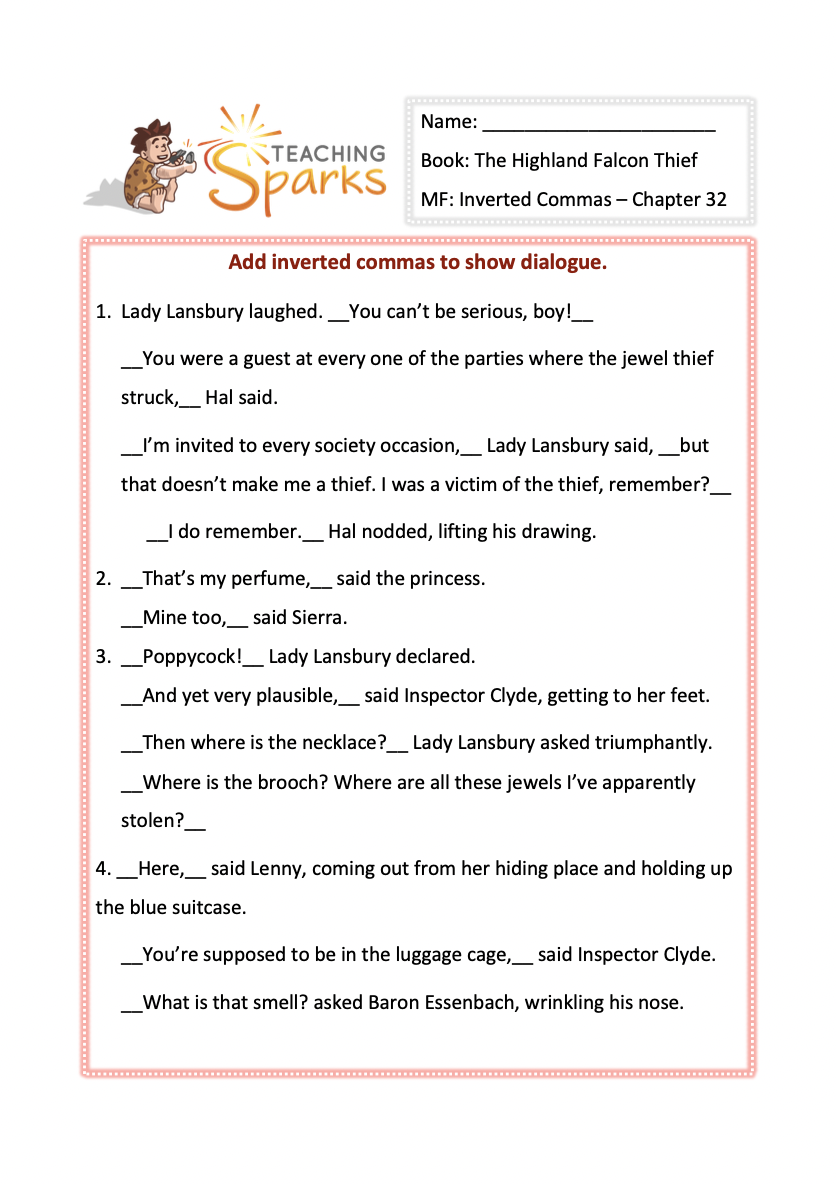 TEACHING Sparks

Name: ______________________

Book: The Highland Falcon Thief

MF: Inverted Commas – Chapter 32

Add inverted commas to show dialogue.

1. Lady Lansbury laughed. __You can’t be serious, boy!__

__You were a guest at every one of the parties where the jewel thief struck,__ Hal said.

__I’m invited to every society occasion,__ Lady Lansbury said, __but that doesn’t make me a thief. I was a victim of the thief, remember?__

__I do remember.__ Hal nodded, lifting his drawing.

2. __That’s my perfume,__ said the princess.

__Mine too,__ said Sierra.

3. __Poppycock!__ Lady Lansbury declared.

__And yet very plausible,__ said Inspector Clyde, getting to her feet.

__Then where is the necklace?__ Lady Lansbury asked triumphantly. __Where is the brooch? Where are all these jewels I’ve apparently stolen?__

4. __Here,__ said Lenny, coming out from her hiding place and holding up the blue suitcase.

__You’re supposed to be in the luggage cage,__ said Inspector Clyde.

__What is that smell? asked Baron Essenbach, wrinkling his nose.